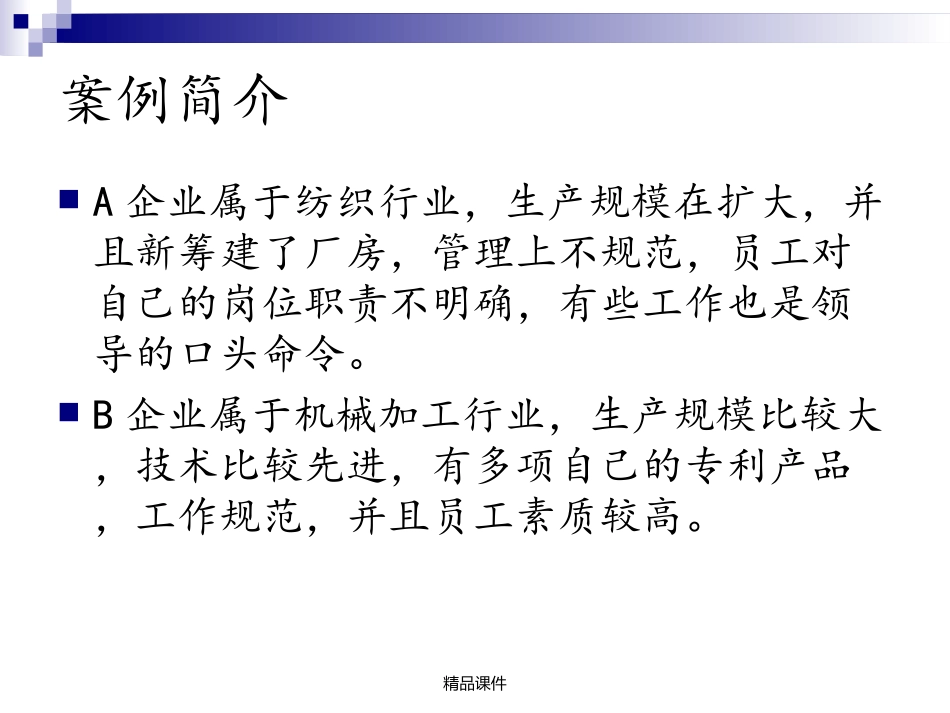 案例简介

A 企业属于纺织行业，生产规模在扩大，并且新筹建了厂房，管理上不规范，员工对自己的岗位职责不明确，有些工作也是领导的口头命令。

B 企业属于机械加工行业，生产规模比较大，技术比较先进，有多项自己的专利产品，工作规范，并且员工素质较高。

精品课件